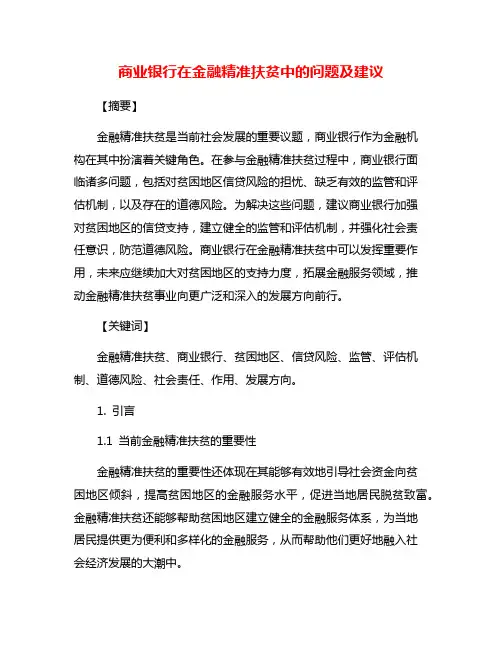 商业银行在金融精准扶贫中的问题及建议

【摘要】

金融精准扶贫是当前社会发展的重要议题，商业银行作为金融机构在其中扮演着关键角色。在参与金融精准扶贫过程中，商业银行面临诸多问题，包括对贫困地区信贷风险的担忧、缺乏有效的监管和评估机制，以及存在的道德风险。为解决这些问题，建议商业银行加强对贫困地区的信贷支持，建立健全的监管和评估机制，并强化社会责任意识，防范道德风险。商业银行在金融精准扶贫中可以发挥重要作用，未来应继续加大对贫困地区的支持力度，拓展金融服务领域，推动金融精准扶贫事业向更广泛和深入的发展方向前行。

【关键词】

金融精准扶贫、商业银行、贫困地区、信贷风险、监管、评估机制、道德风险、社会责任、作用、发展方向。

1. 引言

1.1 当前金融精准扶贫的重要性

金融精准扶贫的重要性还体现在其能够有效地引导社会资金向贫困地区倾斜，提高贫困地区的金融服务水平，促进当地居民脱贫致富。金融精准扶贫还能够帮助贫困地区建立健全的金融服务体系，为当地居民提供更为便利和多样化的金融服务，从而帮助他们更好地融入社会经济发展的大潮中。